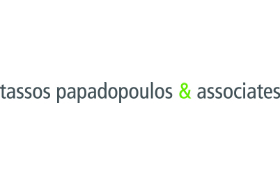 tassos papadopoulos & associates